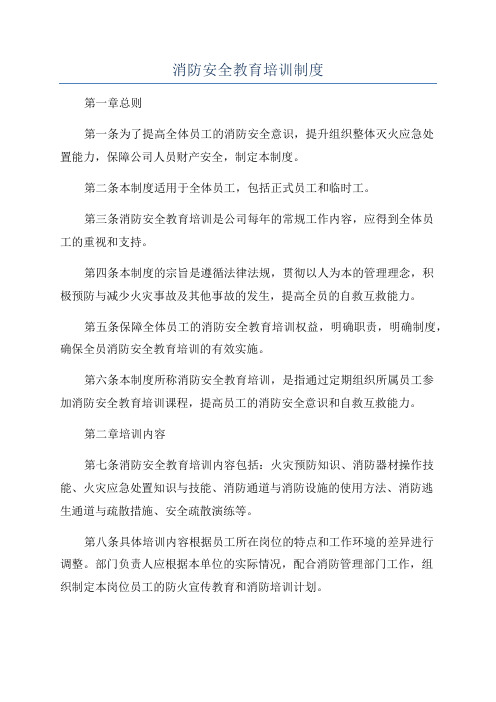 消防安全教育培训制度

第一章总则

第一条为了提高全体员工的消防安全意识，提升组织整体灭火应急处置能力，保障公司人员财产安全，制定本制度。

第二条本制度适用于全体员工，包括正式员工和临时工。

第三条消防安全教育培训是公司每年的常规工作内容，应得到全体员工的重视和支持。

第四条本制度的宗旨是遵循法律法规，贯彻以人为本的管理理念，积极预防与减少火灾事故及其他事故的发生，提高全员的自救互救能力。

第五条保障全体员工的消防安全教育培训权益，明确职责，明确制度，确保全员消防安全教育培训的有效实施。

第六条本制度所称消防安全教育培训，是指通过定期组织所属员工参加消防安全教育培训课程，提高员工的消防安全意识和自救互救能力。

第二章培训内容

第七条消防安全教育培训内容包括：火灾预防知识、消防器材操作技能、火灾应急处置知识与技能、消防通道与消防设施的使用方法、消防逃生通道与疏散措施、安全疏散演练等。

第八条具体培训内容根据员工所在岗位的特点和工作环境的差异进行调整。部门负责人应根据本单位的实际情况，配合消防管理部门工作，组织制定本岗位员工的防火宣传教育和消防培训计划。